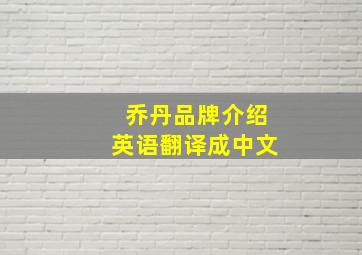 乔丹品牌介绍
英语翻译成中文